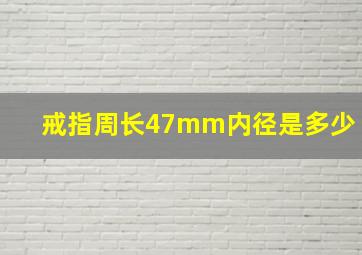 戒指周长47mm内径是多少